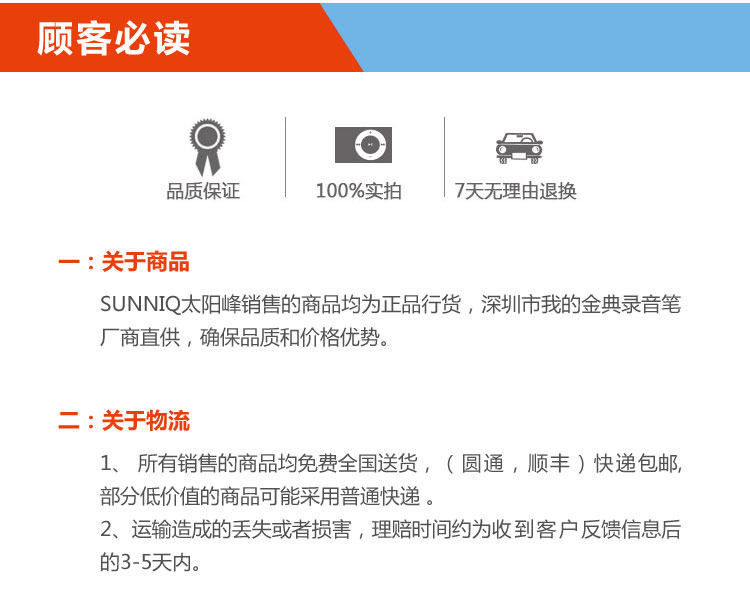 顾客必读

品质保证

100%实拍

7天无理由退换

一：关于商品

SUNNIQ太阳峰销售的商品均为正品行货，深圳市我的金典录音笔厂商直供，确保品质和价格优势。

二：关于物流

1、所有销售的商品均免费全国送货，（圆通，顺丰）快递包邮,部分低价值的商品可能采用普通快递。

2、运输造成的丢失或者损害，理赔时间约为收到客户反馈信息后的3-5天内。